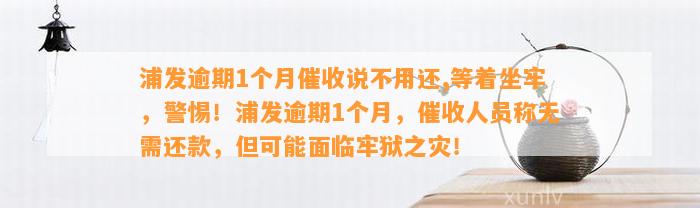 浦发逾期1个月催收说不用还,等着坐牢，警惕！浦发逾期1个月，催收人员称无需还款，但可能面临牢狱之灾！

xunlv